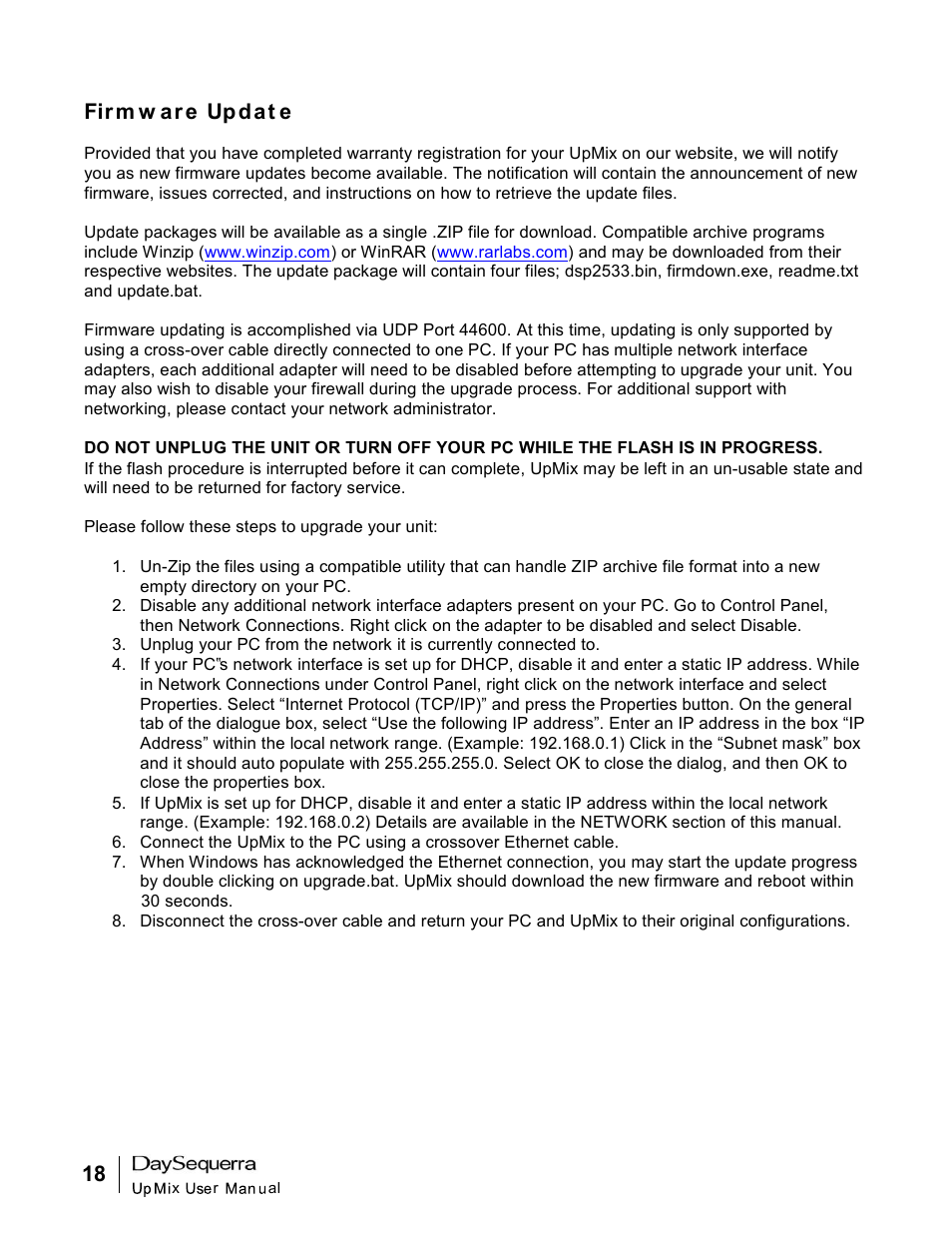 Firmware Update

Provided that you have completed warranty registration for your UpMix on our website, we will notify you as new firmware updates become available. The notification will contain the announcement of new firmware, issues corrected, and instructions on how to retrieve the update files.

Update packages will be available as a single .ZIP file for download. Compatible archive programs include Winzip (www.winzip.com) or WinRAR (www.rarlabs.com) and may be downloaded from their respective websites. The update package will contain four files; dsp2533.bin, firmdown.exe, readme.txt and update.bat.

Firmware updating is accomplished via UDP Port 44600. At this time, updating is only supported by using a cross-over cable directly connected to one PC. If your PC has multiple network interface adapters, each additional adapter will need to be disabled before attempting to upgrade your unit. You may also wish to disable your firewall during the upgrade process. For additional support with networking, please contact your network administrator.

DO NOT UNPLUG THE UNIT OR TURN OFF YOUR PC WHILE THE FLASH IS IN PROGRESS.
If the flash procedure is interrupted before it can complete, UpMix may be left in an un-usable state and will need to be returned for factory service.

Please follow these steps to upgrade your unit:

1. Un-Zip the files using a compatible utility that can handle ZIP archive file format into a new empty directory on your PC.
2. Disable any additional network interface adapters present on your PC. Go to Control Panel, then Network Connections. Right click on the adapter to be disabled and select Disable.
3. Unplug your PC from the network it is currently connected to.
4. If your PC"s network interface is set up for DHCP, disable it and enter a static IP address. While in Network Connections under Control Panel, right click on the network interface and select Properties. Select “Internet Protocol (TCP/IP)” and press the Properties button. On the general tab of the dialogue box, select “Use the following IP address”. Enter an IP address in the box “IP Address” within the local network range. (Example: 192.168.0.1) Click in the “Subnet mask” box and it should auto populate with 255.255.255.0. Select OK to close the dialog, and then OK to close the properties box.
5. If UpMix is set up for DHCP, disable it and enter a static IP address within the local network range. (Example: 192.168.0.2) Details are available in the NETWORK section of this manual.
6. Connect the UpMix to the PC using a crossover Ethernet cable.
7. When Windows has acknowledged the Ethernet connection, you may start the update progress by double clicking on upgrade.bat. UpMix should download the new firmware and reboot within 30 seconds.
8. Disconnect the cross-over cable and return your PC and UpMix to their original configurations.

18 DaySequerra
UpMix User Manual